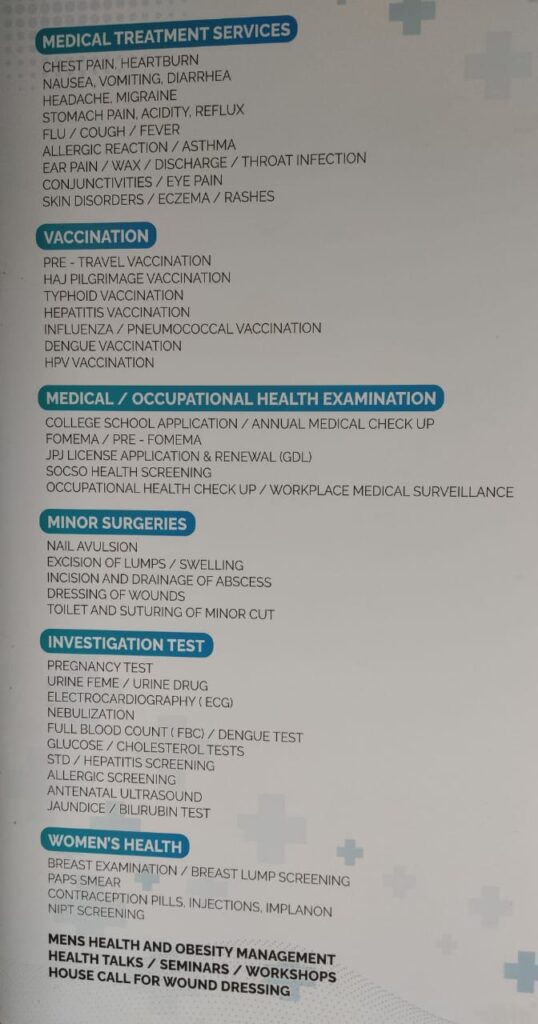 MEDICAL TREATMENT SERVICES
CHEST PAIN, HEARTBURN
NAUSEA, VOMITING, DIARRHEA
HEADACHE, MIGRAINE
STOMACH PAIN, ACIDITY, REFLUX
FLU / COUGH / FEVER
ALLERGIC REACTION / ASTHMA
EAR PAIN / WAX / DISCHARGE / THROAT INFECTION
CONJUNCTIVITIES / EYE PAIN
SKIN DISORDERS / ECZEMA / RASHES

VACCINATION
PRE - TRAVEL VACCINATION
HAJ PILGRIMAGE VACCINATION
TYPHOID VACCINATION
HEPATITIS VACCINATION
INFLUENZA / PNEUMOCOCCAL VACCINATION
DENGUE VACCINATION
HPV VACCINATION

MEDICAL / OCCUPATIONAL HEALTH EXAMINATION
COLLEGE SCHOOL APPLICATION / ANNUAL MEDICAL CHECK UP
FOMEMA / PRE - FOMEMA
JPJ LICENSE APPLICATION & RENEWAL (GDL)
SOCSO HEALTH SCREENING
OCCUPATIONAL HEALTH CHECK UP / WORKPLACE MEDICAL SURVEILLANCE

MINOR SURGERIES
NAIL AVULSION
EXCISION OF LUMPS / SWELLING
INCISION AND DRAINAGE OF ABSCESS
DRESSING OF WOUNDS
TOILET AND SUTURING OF MINOR CUT

INVESTIGATION TEST
PREGNANCY TEST
URINE FEME / URINE DRUG
ELECTROCARDIOGRAPHY ( ECG)
NEBULIZATION
FULL BLOOD COUNT ( FBC) / DENGUE TEST
GLUCOSE / CHOLESTEROL TESTS
STD / HEPATITIS SCREENING
ALLERGIC SCREENING
ANTENATAL ULTRASOUND
JAUNDICE / BILIRUBIN TEST

WOMEN'S HEALTH
BREAST EXAMINATION / BREAST LUMP SCREENING
PAPS SMEAR
CONTRACEPTION PILLS, INJECTIONS, IMPLANON
NIPT SCREENING

MENS HEALTH AND OBESITY MANAGEMENT
HEALTH TALKS / SEMINARS / WORKSHOPS
HOUSE CALL FOR WOUND DRESSING